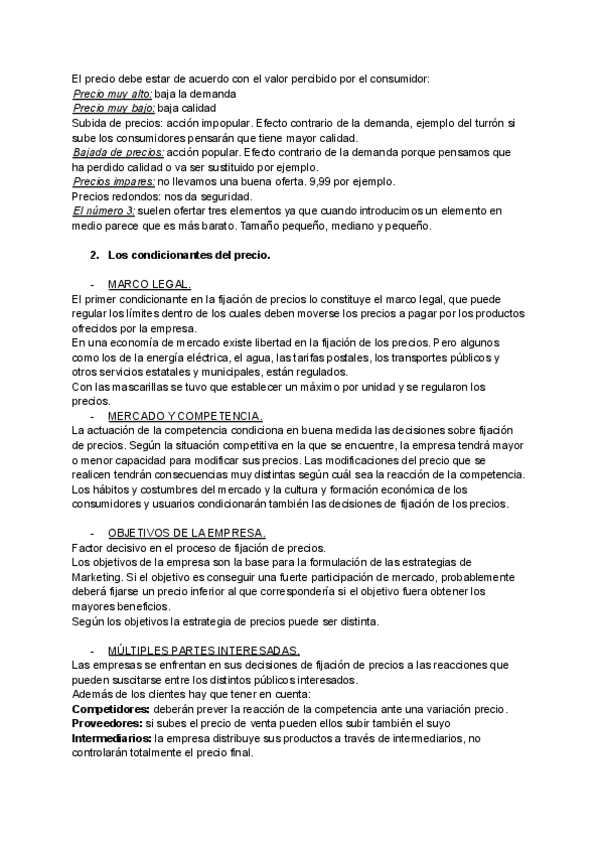 El precio debe estar de acuerdo con el valor percibido por el consumidor:
Precio muy alto: baja la demanda
Precio muy bajo: baja calidad
Subida de precios: acción impopular. Efecto contrario de la demanda, ejemplo del turrón si sube los consumidores pensarán que tiene mayor calidad.
Bajada de precios: acción popular. Efecto contrario de la demanda porque pensamos que ha perdido calidad o va ser sustituido por ejemplo.
Precios impares: no llevamos una buena oferta. 9,99 por ejemplo.
Precios redondos: nos da seguridad.
El número 3: suelen ofertar tres elementos ya que cuando introducimos un elemento en medio parece que es más barato. Tamaño pequeño, mediano y pequeño.

2. Los condicionantes del precio.

- MARCO LEGAL.
El primer condicionante en la fijación de precios lo constituye el marco legal, que puede regular los límites dentro de los cuales deben moverse los precios a pagar por los productos ofrecidos por la empresa.
En una economía de mercado existe libertad en la fijación de los precios. Pero algunos como los de la energía eléctrica, el agua, las tarifas postales, los transportes públicos y otros servicios estatales y municipales, están regulados.
Con las mascarillas se tuvo que establecer un máximo por unidad y se regularon los precios.
- MERCADO Y COMPETENCIA.
La actuación de la competencia condiciona en buena medida las decisiones sobre fijación de precios. Según la situación competitiva en la que se encuentre, la empresa tendrá mayor o menor capacidad para modificar sus precios. Las modificaciones del precio que se realicen tendrán consecuencias muy distintas según cuál sea la reacción de la competencia.
Los hábitos y costumbres del mercado y la cultura y formación económica de los consumidores y usuarios condicionarán también las decisiones de fijación de los precios.

- OBJETIVOS DE LA EMPRESA.
Factor decisivo en el proceso de fijación de precios.
Los objetivos de la empresa son la base para la formulación de las estrategias de Marketing. Si el objetivo es conseguir una fuerte participación de mercado, probablemente deberá fijarse un precio inferior al que correspondería si el objetivo fuera obtener los mayores beneficios.
Según los objetivos la estrategia de precios puede ser distinta.

- MÚLTIPLES PARTES INTERESADAS.
Las empresas se enfrentan en sus decisiones de fijación de precios a las reacciones que pueden suscitarse entre los distintos públicos interesados.
Además de los clientes hay que tener en cuenta:
Competidores: deberán prever la reacción de la competencia ante una variación precio.
Proveedores: si subes el precio de venta pueden ellos subir también el suyo
Intermediarios: la empresa distribuye sus productos a través de intermediarios, no controlarán totalmente el precio final.